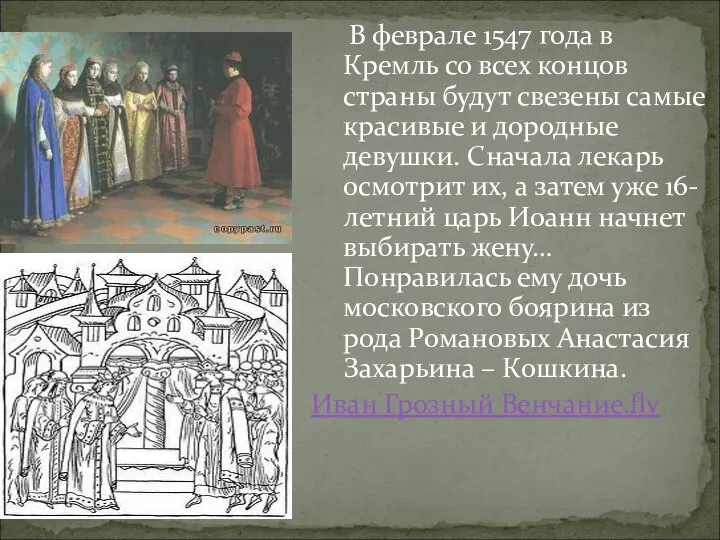 copypast.ru

В феврале 1547 года в Кремль со всех концов страны будут свезены самые красивые и дородные девушки. Сначала лекарь осмотрит их, а затем уже 16-летний царь Иоанн начнет выбирать жену… Понравилась ему дочь московского боярина из рода Романовых Анастасия Захарьина – Кошкина.

Иван Грозный Венчание.flv